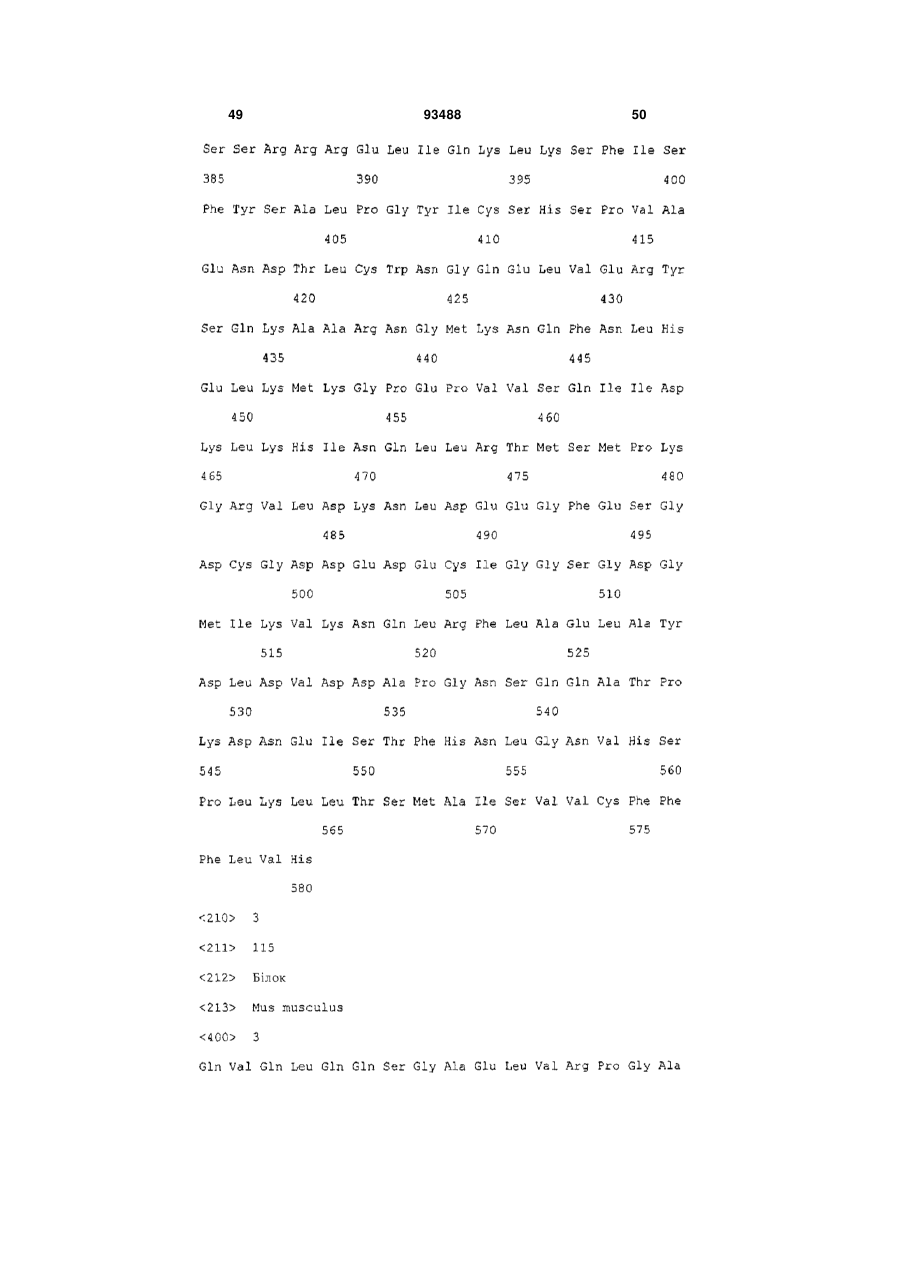 49 93488 50

Ser Ser Arg Arg Arg Glu Leu Ile Gln Lys Leu Lys Ser Phe Ile Ser
385 390 395 400

Phe Tyr Ser Ala Leu Pro Gly Tyr Ile Cys Ser His Ser Pro Val Ala
405 410 415

Glu Asn Asp Thr Leu Cys Trp Asn Gly Gln Glu Leu Val Glu Arg Tyr
420 425 430

Ser Gln Lys Ala Ala Arg Asn Gly Met Lys Asn Gln Phe Asn Leu His
435 440 445

Glu Leu Lys Met Lys Gly Pro Glu Pro Val Val Ser Gln Ile Ile Asp
450 455 460

Lys Leu Lys His Ile Asn Gln Leu Leu Arg Thr Met Ser Met Pro Lys
465 470 475 480

Gly Arg Val Leu Asp Lys Asn Leu Asp Glu Glu Gly Phe Glu Ser Gly
485 490 495

Asp Cys Gly Asp Asp Glu Asp Glu Cys Ile Gly Gly Ser Gly Asp Gly
500 505 510

Met Ile Lys Val Lys Asn Gln Leu Arg Phe Leu Ala Glu Leu Ala Tyr
515 520 525

Asp Leu Asp Val Asp Asp Ala Pro Gly Asn Ser Gln Gln Ala Thr Pro
530 535 540

Lys Asp Asn Glu Ile Ser Thr Phe His Asn Leu Gly Asn Val His Ser
545 550 555 560

Pro Leu Lys Leu Leu Thr Ser Met Ala Ile Ser Val Val Cys Phe Phe
565 570 575

Phe Leu Val His
580

<210> 3

<211> 115

<212> Білок

<213> Mus musculus

<400> 3

Gln Val Gln Leu Gln Gln Ser Gly Ala Glu Leu Val Arg Pro Gly Ala